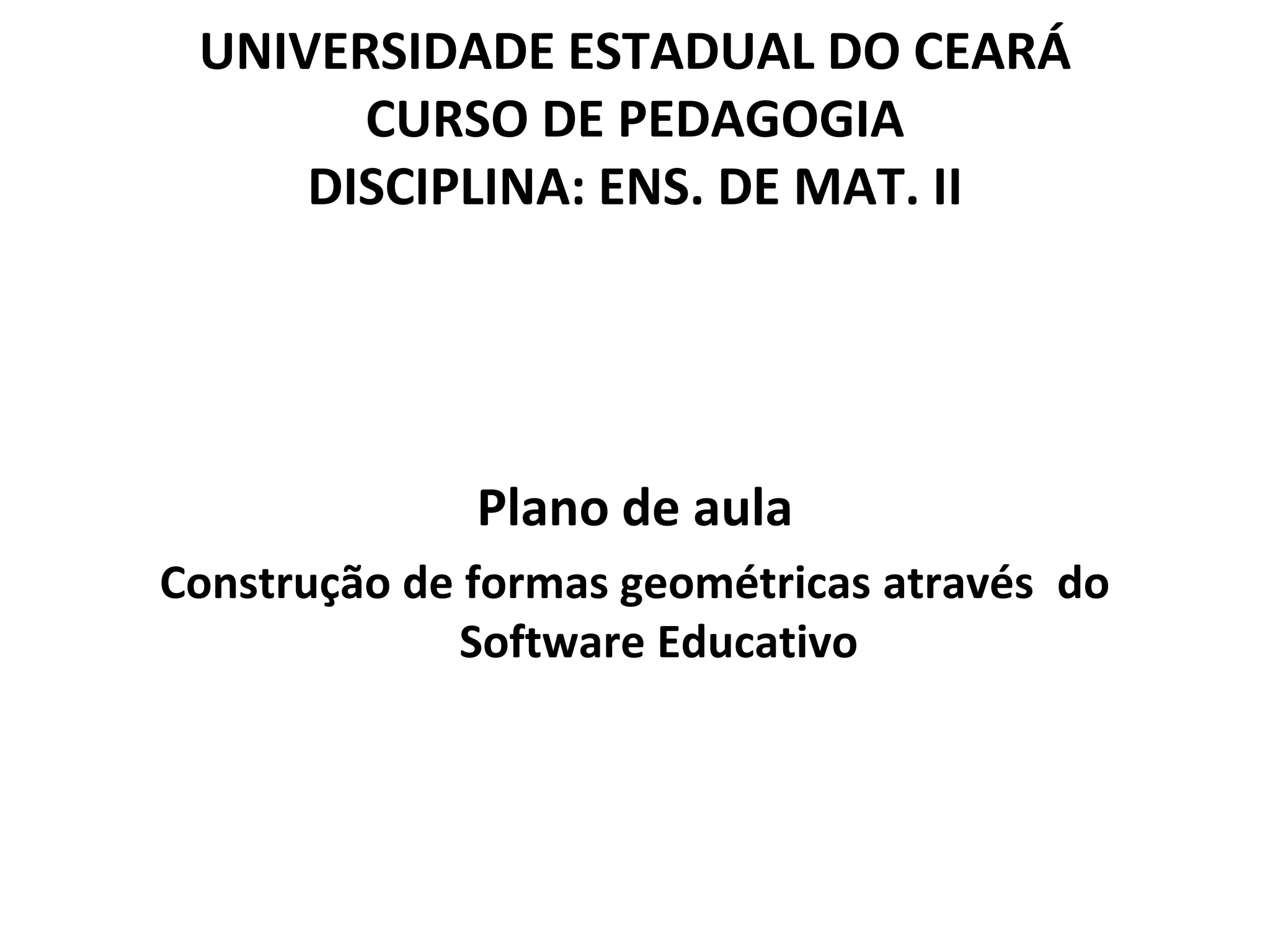 UNIVERSIDADE ESTADUAL DO CEARÁ
CURSO DE PEDAGOGIA
DISCIPLINA: ENS. DE MAT. II

Plano de aula

Construção de formas geométricas através do Software Educativo